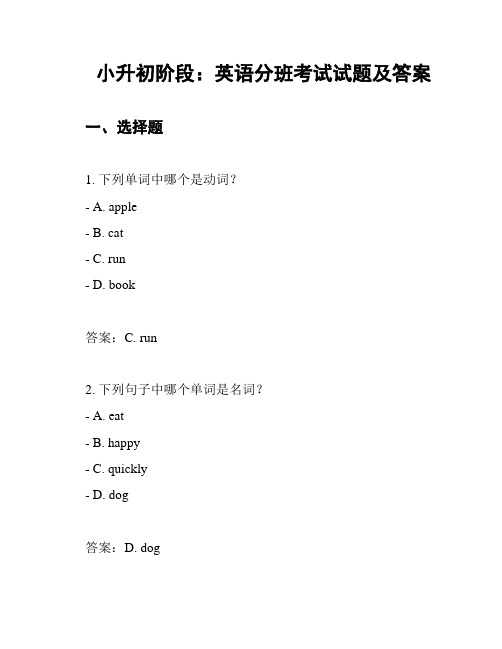 小升初阶段：英语分班考试试题及答案

一、选择题

1. 下列单词中哪个是动词？

- A. apple

- B. cat

- C. run

- D. book

答案：C. run

2. 下列句子中哪个单词是名词？

- A. eat

- B. happy

- C. quickly

- D. dog

答案：D. dog